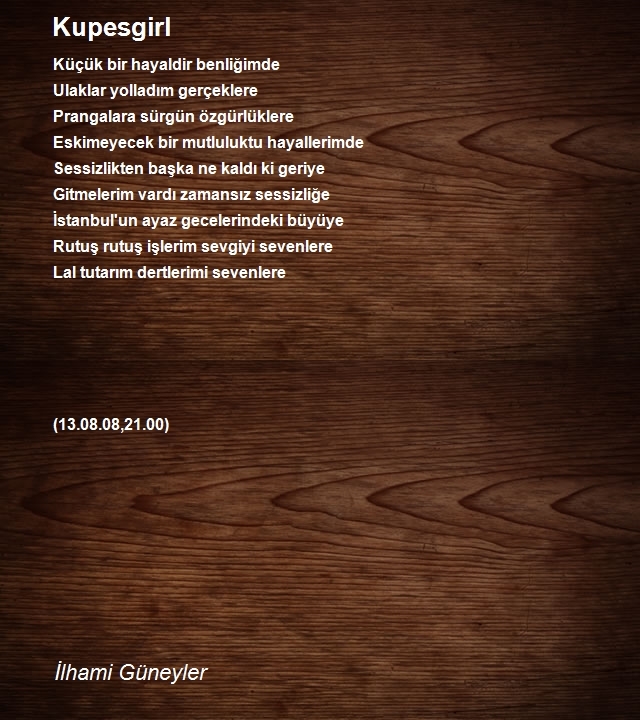 Kupesgirl

Küçük bir hayaldir benliğimde
Ulaklar yolladım gerçeklere
Prangalara sürgün özgürlüklere
Eskimeyecek bir mutluluktu hayallerimde
Sessizlikten başka ne kaldı ki geriye
Gitmelerim vardı zamansız sessizliğe
İstanbul'un ayaz gecelerindeki büyüye
Rutuş rutuş işlerim sevgiyi sevenlere
Lal tutarım dertlerimi sevenlere

(13.08.08,21.00)

İlhami Güneyler